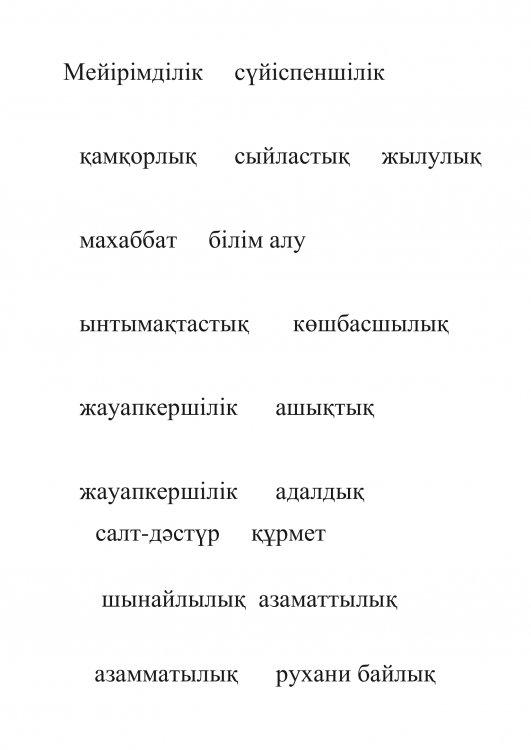 Мейірімділік сүйіспеншілік

қамқорлық сыйластық жылулық

махаббат білім алу

ынтымақтастық көшбасшылық

жауапкершілік ашықтық

жауапкершілік адалдық
салт-дәстүр құрмет

шынайлылық азаматтылық

азамматылық рухани байлық